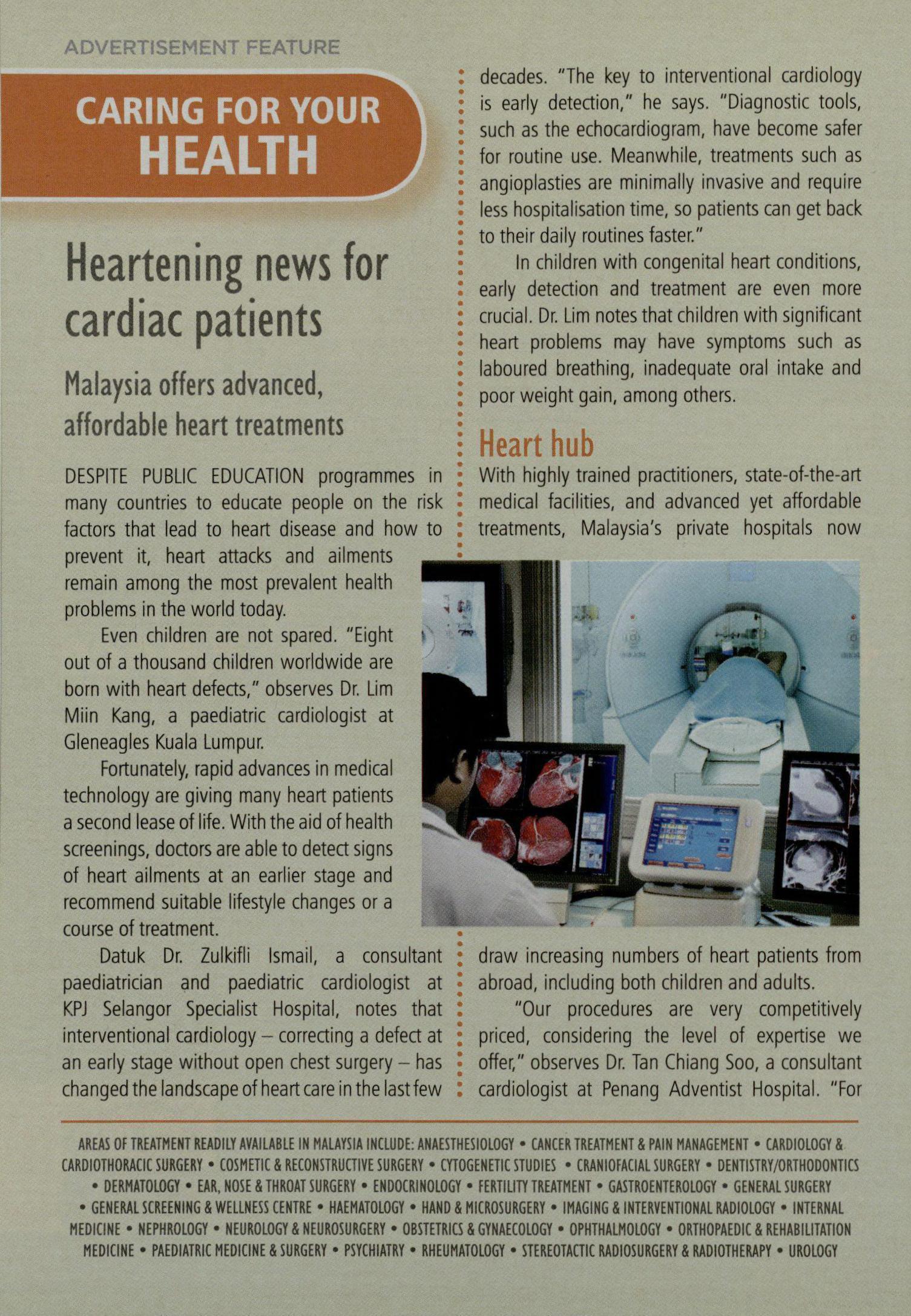 ADVERTISEMENT FEATURE

CARING FOR YOUR HEALTH

Heartening news for cardiac patients

Malaysia offers advanced, affordable heart treatments

DESPITE PUBLIC EDUCATION programmes in many countries to educate people on the risk factors that lead to heart disease and how to prevent it, heart attacks and ailments remain among the most prevalent health problems in the world today.

Even children are not spared. "Eight out of a thousand children worldwide are born with heart defects," observes Dr. Lim Miin Kang, a paediatric cardiologist at Gleneagles Kuala Lumpur.

Fortunately, rapid advances in medical technology are giving many heart patients a second lease of life. With the aid of health screenings, doctors are able to detect signs of heart ailments at an earlier stage and recommend suitable lifestyle changes or a course of treatment.

Datuk Dr. Zulkifli Ismail, a consultant paediatrician and paediatric cardiologist at KPJ Selangor Specialist Hospital, notes that interventional cardiology – correcting a defect at an early stage without open chest surgery – has changed the landscape of heart care in the last few decades. "The key to interventional cardiology is early detection," he says. "Diagnostic tools, such as the echocardiogram, have become safer for routine use. Meanwhile, treatments such as angioplasties are minimally invasive and require less hospitalisation time, so patients can get back to their daily routines faster."

In children with congenital heart conditions, early detection and treatment are even more crucial. Dr. Lim notes that children with significant heart problems may have symptoms such as laboured breathing, inadequate oral intake and poor weight gain, among others.

Heart hub

With highly trained practitioners, state-of-the-art medical facilities, and advanced yet affordable treatments, Malaysia's private hospitals now draw increasing numbers of heart patients from abroad, including both children and adults.

"Our procedures are very competitively priced, considering the level of expertise we offer," observes Dr. Tan Chiang Soo, a consultant cardiologist at Penang Adventist Hospital. "For

AREAS OF TREATMENT READILY AVAILABLE IN MALAYSIA INCLUDE: ANAESTHESIOLOGY • CANCER TREATMENT & PAIN MANAGEMENT • CARDIOLOGY & CARDIOTHORACIC SURGERY • COSMETIC & RECONSTRUCTIVE SURGERY • CYTOGENETIC STUDIES • CRANIOFACIAL SURGERY • DENTISTRY/ORTHODONTICS • DERMATOLOGY • EAR, NOSE & THROAT SURGERY • ENDOCRINOLOGY • FERTILITY TREATMENT • GASTROENTEROLOGY • GENERAL SURGERY • GENERAL SCREENING & WELLNESS CENTRE • HAEMATOLOGY • HAND & MICROSURGERY • IMAGING & INTERVENTIONAL RADIOLOGY • INTERNAL MEDICINE • NEPHROLOGY • NEUROLOGY & NEUROSURGERY • OBSTETRICS & GYNAECOLOGY • OPHTHALMOLOGY • ORTHOPAEDIC & REHABILITATION MEDICINE • PAEDIATRIC MEDICINE & SURGERY • PSYCHIATRY • RHEUMATOLOGY • STEREOTACTIC RADIOSURGERY & RADIOTHERAPY • UROLOGY